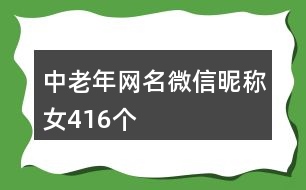 中老年网名微信昵称女416个